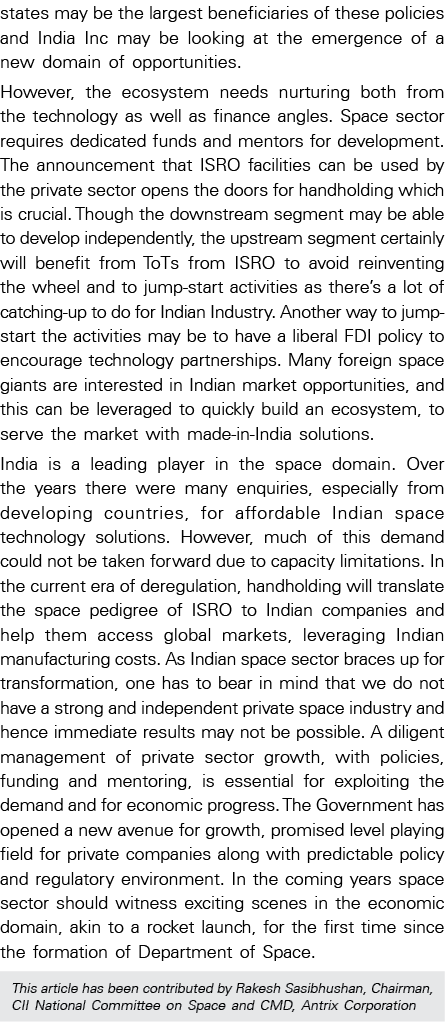 states may be the largest beneficiaries of these policies and India Inc may be looking at the emergence of a new domain of opportunities.

However, the ecosystem needs nurturing both from the technology as well as finance angles. Space sector requires dedicated funds and mentors for development. The announcement that ISRO facilities can be used by the private sector opens the doors for handholding which is crucial. Though the downstream segment may be able to develop independently, the upstream segment certainly will benefit from ToTs from ISRO to avoid reinventing the wheel and to jump-start activities as there's a lot of catching-up to do for Indian Industry. Another way to jump-start the activities may be to have a liberal FDI policy to encourage technology partnerships. Many foreign space giants are interested in Indian market opportunities, and this can be leveraged to quickly build an ecosystem, to serve the market with made-in-India solutions.

India is a leading player in the space domain. Over the years there were many enquiries, especially from developing countries, for affordable Indian space technology solutions. However, much of this demand could not be taken forward due to capacity limitations. In the current era of deregulation, handholding will translate the space pedigree of ISRO to Indian companies and help them access global markets, leveraging Indian manufacturing costs. As Indian space sector braces up for transformation, one has to bear in mind that we do not have a strong and independent private space industry and hence immediate results may not be possible. A diligent management of private sector growth, with policies, funding and mentoring, is essential for exploiting the demand and for economic progress. The Government has opened a new avenue for growth, promised level playing field for private companies along with predictable policy and regulatory environment. In the coming years space sector should witness exciting scenes in the economic domain, akin to a rocket launch, for the first time since the formation of Department of Space.

This article has been contributed by Rakesh Sasibhushan, Chairman, CII National Committee on Space and CMD, Antrix Corporation